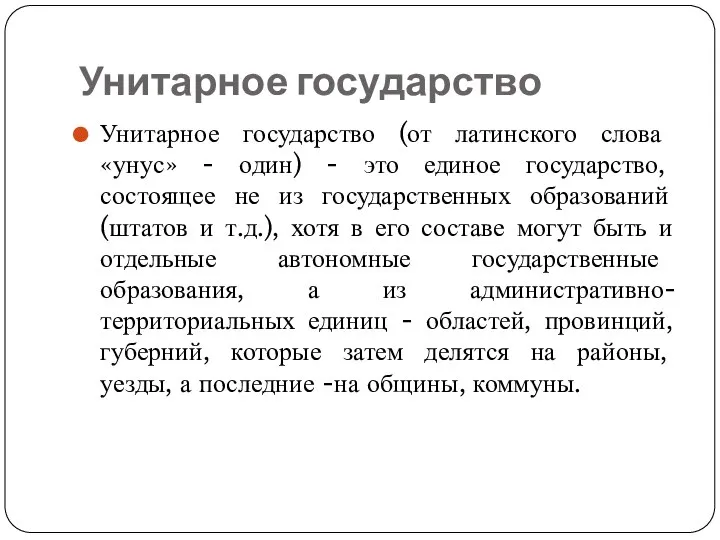 Унитарное государство

Унитарное государство (от латинского слова «унус» - один) - это единое государство, состоящее не из государственных образований (штатов и т.д.), хотя в его составе могут быть и отдельные автономные государственные образования, а из административно-территориальных единиц - областей, провинций, губерний, которые затем делятся на районы, уезды, а последние -на общины, коммуны.